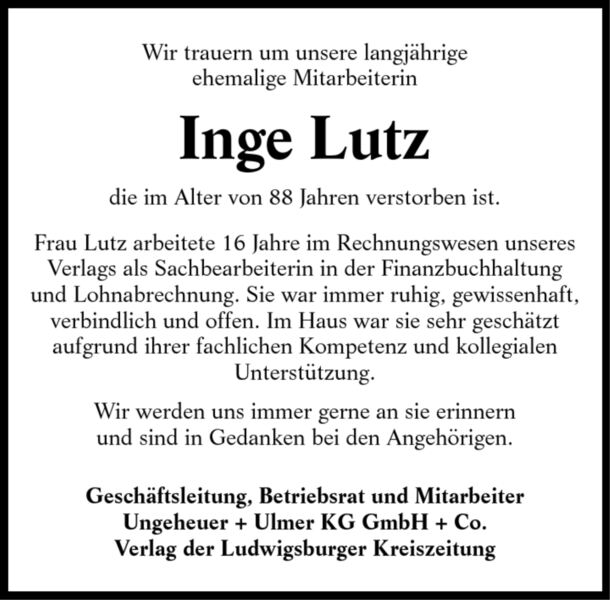 Wir trauern um unsere langjährige ehemalige Mitarbeiterin

Inge Lutz

die im Alter von 88 Jahren verstorben ist.

Frau Lutz arbeitete 16 Jahre im Rechnungswesen unseres Verlags als Sachbearbeiterin in der Finanzbuchhaltung und Lohnabrechnung. Sie war immer ruhig, gewissenhaft, verbindlich und offen. Im Haus war sie sehr geschätzt aufgrund ihrer fachlichen Kompetenz und kollegialen Unterstützung.

Wir werden uns immer gerne an sie erinnern und sind in Gedanken bei den Angehörigen.

Geschäftsleitung, Betriebsrat und Mitarbeiter
Ungeheuer + Ulmer KG GmbH + Co.
Verlag der Ludwigsburger Kreiszeitung